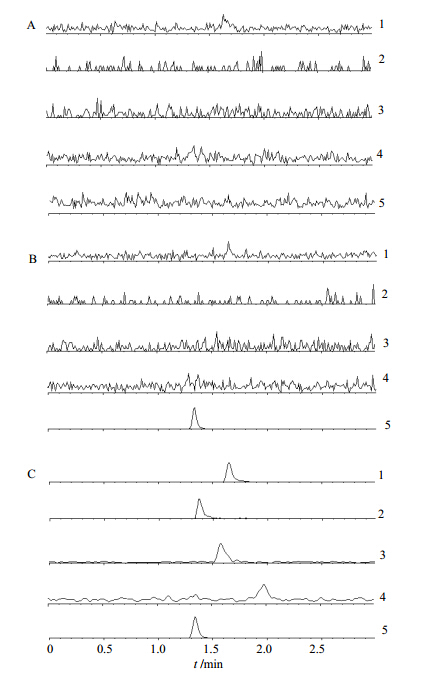 A
1
2
3
4
5
B
1
2
3
4
5
C
1
2
3
4
5
0 0.5 1.0 1.5 2.0 2.5
$t$ /min